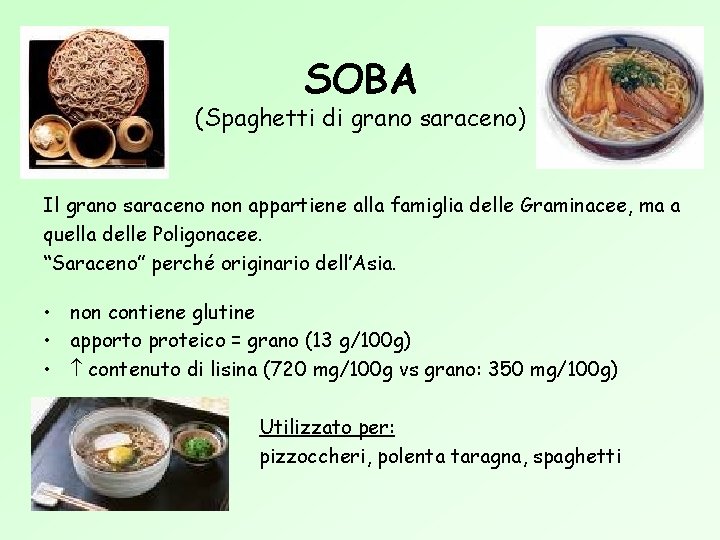 SOBA
(Spaghetti di grano saraceno)

Il grano saraceno non appartiene alla famiglia delle Graminacee, ma a quella delle Poligonacee.
"Saraceno" perché originario dell'Asia.

• non contiene glutine
• apporto proteico = grano (13 g/100g)
• ↑ contenuto di lisina (720 mg/100g vs grano: 350 mg/100g)

Utilizzato per:
pizzoccheri, polenta taragna, spaghetti